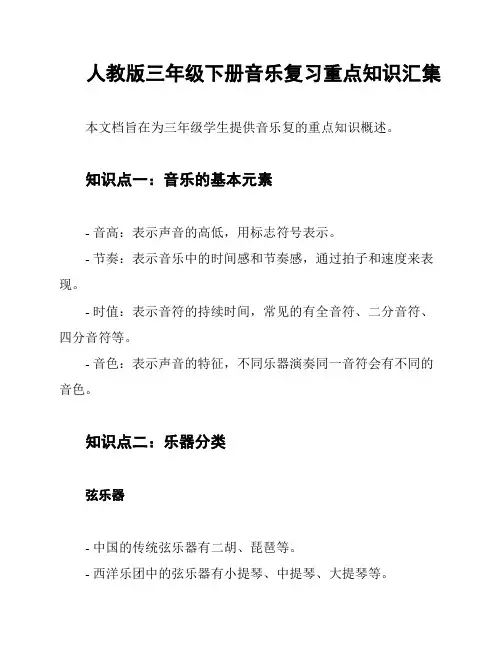 人教版三年级下册音乐复习重点知识汇集

本文档旨在为三年级学生提供音乐复的重点知识概述。

知识点一：音乐的基本元素

- 音高：表示声音的高低，用标志符号表示。

- 节奏：表示音乐中的时间感和节奏感，通过拍子和速度来表现。

- 时值：表示音符的持续时间，常见的有全音符、二分音符、四分音符等。

- 音色：表示声音的特征，不同乐器演奏同一音符会有不同的音色。

知识点二：乐器分类

弦乐器

- 中国的传统弦乐器有二胡、琵琶等。

- 西洋乐团中的弦乐器有小提琴、中提琴、大提琴等。